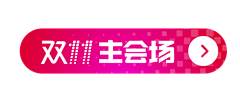 双11 主会场 >